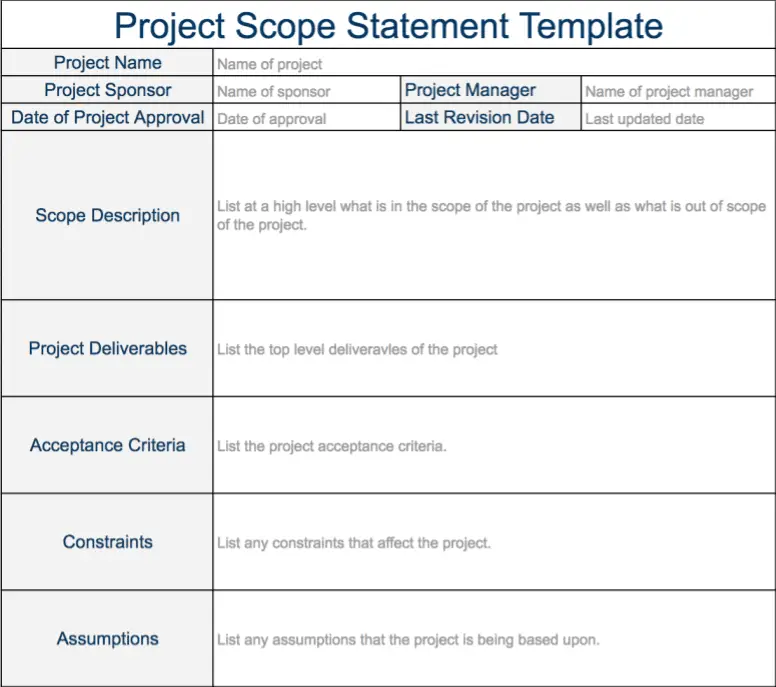 Project Scope Statement Template

Project Name
Name of project

Project Sponsor
Name of sponsor

Project Manager
Name of project manager

Date of Project Approval
Date of approval

Last Revision Date
Last updated date

Scope Description
List at a high level what is in the scope of the project as well as what is out of scope of the project.

Project Deliverables
List the top level deliveravles of the project

Acceptance Criteria
List the project acceptance criteria.

Constraints
List any constraints that affect the project.

Assumptions
List any assumptions that the project is being based upon.